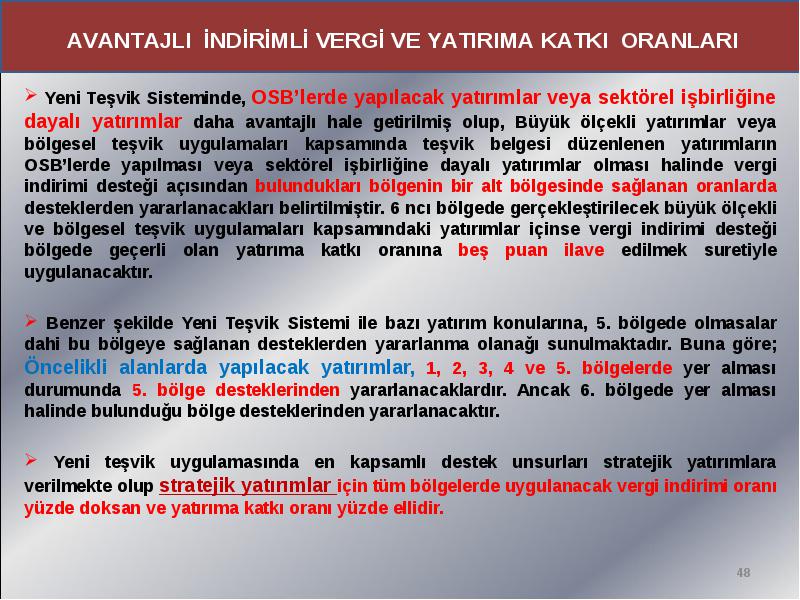 AVANTAJLI İNDİRİMLİ VERGİ VE YATIRIMA KATKI ORANLARI

➢ Yeni Teşvik Sisteminde, OSB'lerde yapılacak yatırımlar veya sektörel işbirliğine dayalı yatırımlar daha avantajlı hale getirilmiş olup, Büyük ölçekli yatırımlar veya bölgesel teşvik uygulamaları kapsamında teşvik belgesi düzenlenen yatırımların OSB'lerde yapılması veya sektörel işbirliğine dayalı yatırımlar olması halinde vergi indirimi desteği açısından bulundukları bölgenin bir alt bölgesinde sağlanan oranlarda desteklerden yararlanacakları belirtilmiştir. 6 ncı bölgede gerçekleştirilecek büyük ölçekli ve bölgesel teşvik uygulamaları kapsamındaki yatırımlar içinse vergi indirimi desteği bölgede geçerli olan yatırıma katkı oranına beş puan ilave edilmek suretiyle uygulanacaktır.

➢ Benzer şekilde Yeni Teşvik Sistemi ile bazı yatırım konularına, 5. bölgede olmasalar dahi bu bölgeye sağlanan desteklerden yararlanma olanağı sunulmaktadır. Buna göre; Öncelikli alanlarda yapılacak yatırımlar, 1, 2, 3, 4 ve 5. bölgelerde yer alması durumunda 5. bölge desteklerinden yararlanacaklardır. Ancak 6. bölgede yer alması halinde bulunduğu bölge desteklerinden yararlanacaktır.

➢ Yeni teşvik uygulamasında en kapsamlı destek unsurları stratejik yatırımlara verilmekte olup stratejik yatırımlar için tüm bölgelerde uygulanacak vergi indirimi oranı yüzde doksan ve yatırıma katkı oranı yüzde ellidir.

48